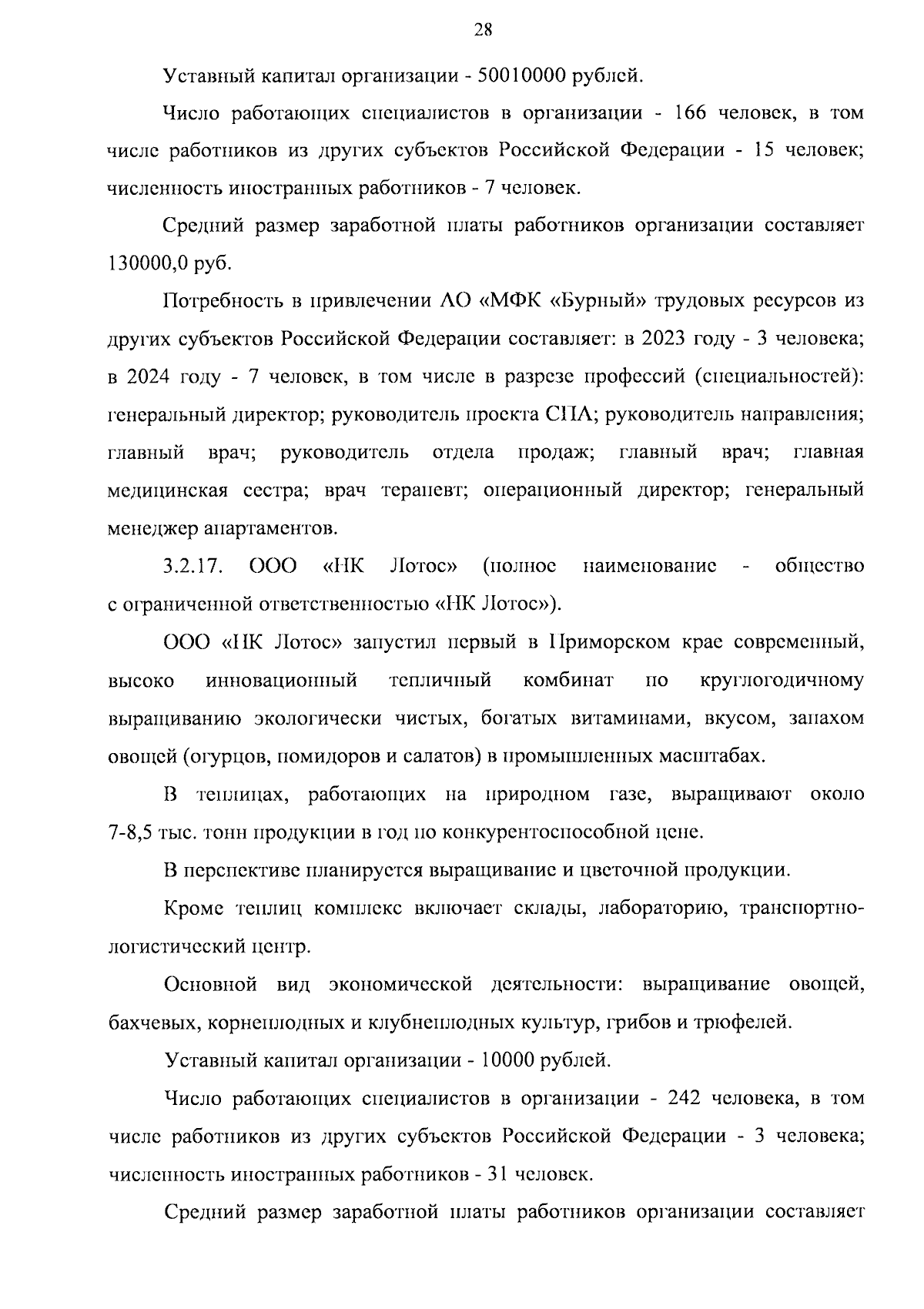 28

Уставный капитал организации - 50010000 рублей.

Число работающих специалистов в организации - 166 человек, в том числе работников из других субъектов Российской Федерации - 15 человек; численность иностранных работников - 7 человек.

Средний размер заработной платы работников организации составляет 130000,0 руб.

Потребность в привлечении АО «МФК «Бурный» трудовых ресурсов из других субъектов Российской Федерации составляет: в 2023 году - 3 человека; в 2024 году - 7 человек, в том числе в разрезе профессий (специальностей): генеральный директор; руководитель проекта СПА; руководитель направления; главный врач; руководитель отдела продаж; главный врач; главная медицинская сестра; врач терапевт; операционный директор; генеральный менеджер апартаментов.

3.2.17. ООО «НК Лотос» (полное наименование - общество с ограниченной ответственностью «НК Лотос»).

ООО «НК Лотос» запустил первый в Приморском крае современный, высоко инновационный тепличный комбинат по круглогодичному выращиванию экологически чистых, богатых витаминами, вкусом, запахом овощей (огурцов, помидоров и салатов) в промышленных масштабах.

В теплицах, работающих на природном газе, выращивают около 7-8,5 тыс. тонн продукции в год по конкурентоспособной цене.

В перспективе планируется выращивание и цветочной продукции.

Кроме теплиц комплекс включает склады, лабораторию, транспортно-логистический центр.

Основной вид экономической деятельности: выращивание овощей, бахчевых, корнеплодных и клубнеплодных культур, грибов и трюфелей.

Уставный капитал организации - 10000 рублей.

Число работающих специалистов в организации - 242 человека, в том числе работников из других субъектов Российской Федерации - 3 человека; численность иностранных работников - 31 человек.

Средний размер заработной платы работников организации составляет